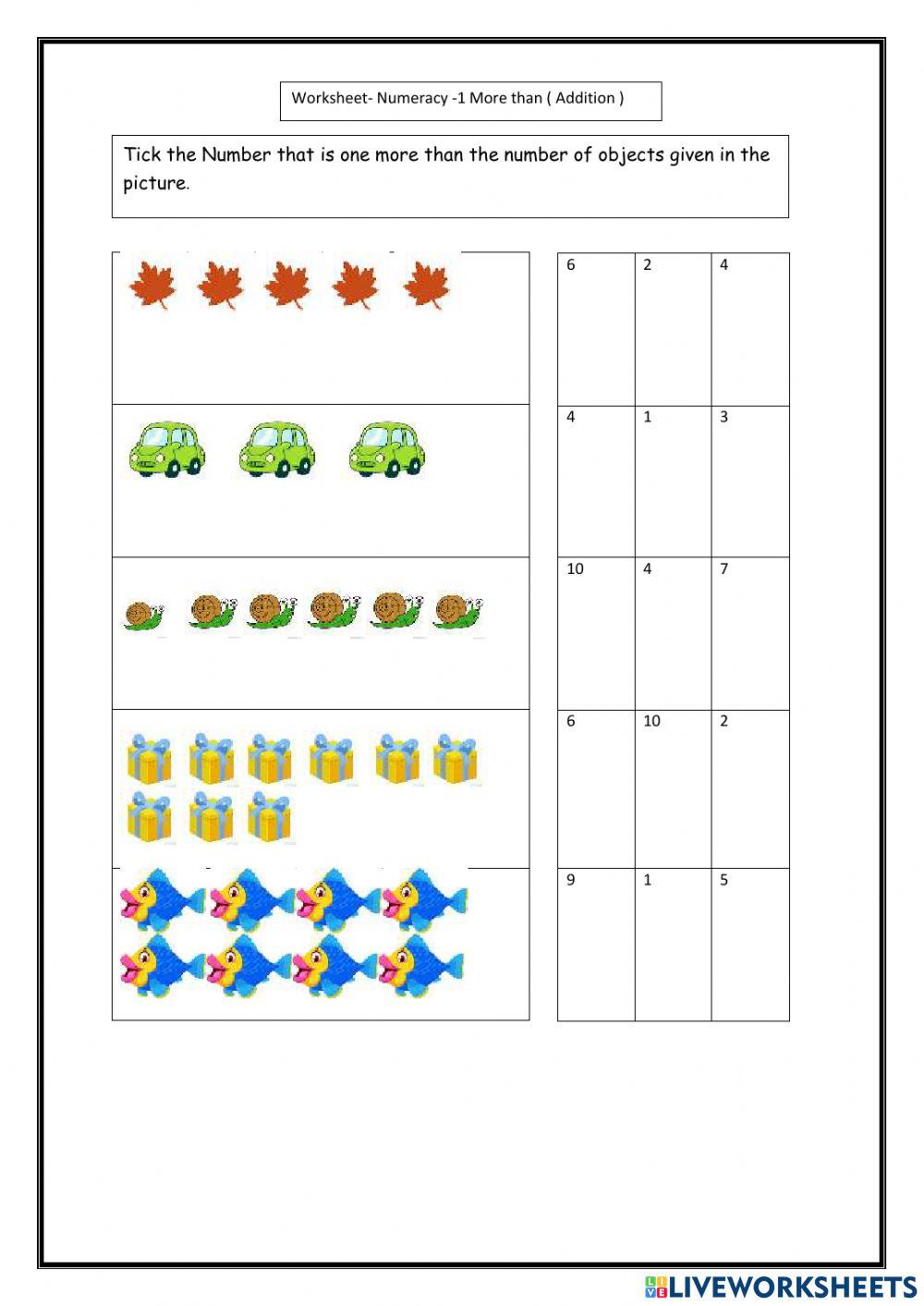 Worksheet- Numeracy -1 More than ( Addition )

Tick the Number that is one more than the number of objects given in the picture.

| 6 | 2 | 4 |
|---|---|---|
| 4 | 1 | 3 |
| 10 | 4 | 7 |
| 6 | 10 | 2 |
| 9 | 1 | 5 |

LIVEWORKSHEETS